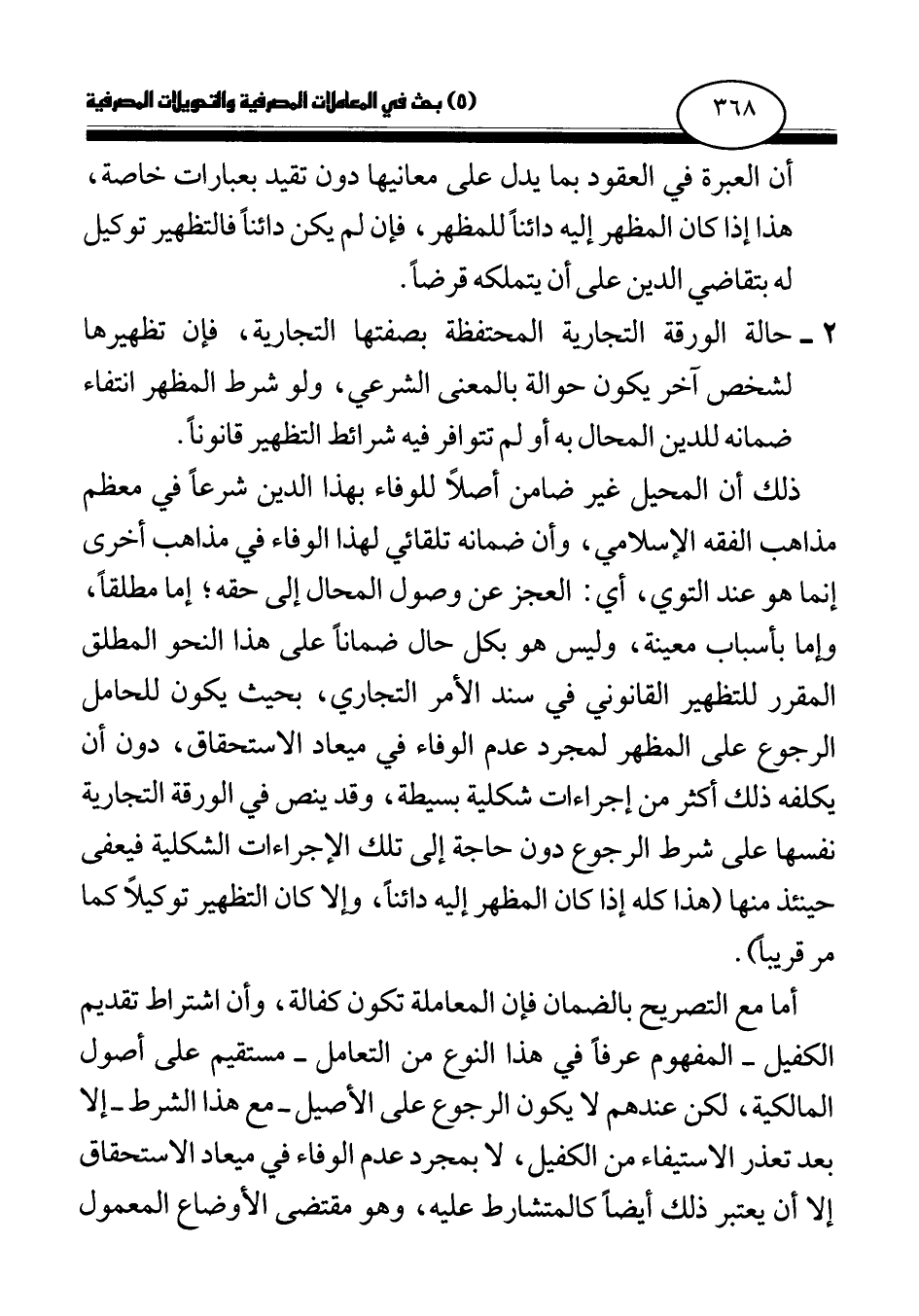 ٣٦٨ (٥) بحث في المعاملات المصرفية والتحويلات المصرفية

أن العبرة في العقود بما يدل على معانيها دون تقيد بعبارات خاصة، هذا إذا كان المظهر إليه دائناً للمظهر، فإن لم يكن دائناً فالتظهير توكيل له بتقاضي الدين على أن يتملكه قرضاً.

٢ ـ حالة الورقة التجارية المحتفظة بصفتها التجارية، فإن تظهيرها لشخص آخر يكون حوالة بالمعنى الشرعي، ولو شرط المظهر انتفاء ضمانه للدين المحال به أو لم تتوافر فيه شرائط التظهير قانوناً.

ذلك أن المحيل غير ضامن أصلاً للوفاء بهذا الدين شرعاً في معظم مذاهب الفقه الإسلامي، وأن ضمانه تلقائي لهذا الوفاء في مذاهب أخرى إنما هو عند التوي، أي: العجز عن وصول المحال إلى حقه؛ إما مطلقاً، وإما بأسباب معينة، وليس هو بكل حال ضماناً على هذا النحو المطلق المقرر للتظهير القانوني في سند الأمر التجاري، بحيث يكون للحامل الرجوع على المظهر لمجرد عدم الوفاء في ميعاد الاستحقاق، دون أن يكلفه ذلك أكثر من إجراءات شكلية بسيطة، وقد ينص في الورقة التجارية نفسها على شرط الرجوع دون حاجة إلى تلك الإجراءات الشكلية فيعفى حينئذ منها (هذا كله إذا كان المظهر إليه دائناً، وإلا كان التظهير توكيلاً كما مر قريباً).

أما مع التصريح بالضمان فإن المعاملة تكون كفالة، وأن اشتراط تقديم الكفيل ـ المفهوم عرفاً في هذا النوع من التعامل ـ مستقيم على أصول المالكية، لكن عندهم لا يكون الرجوع على الأصيل ـ مع هذا الشرط ـ إلا بعد تعذر الاستيفاء من الكفيل، لا بمجرد عدم الوفاء في ميعاد الاستحقاق إلا أن يعتبر ذلك أيضاً كالمتشارط عليه، وهو مقتضى الأوضاع المعمول